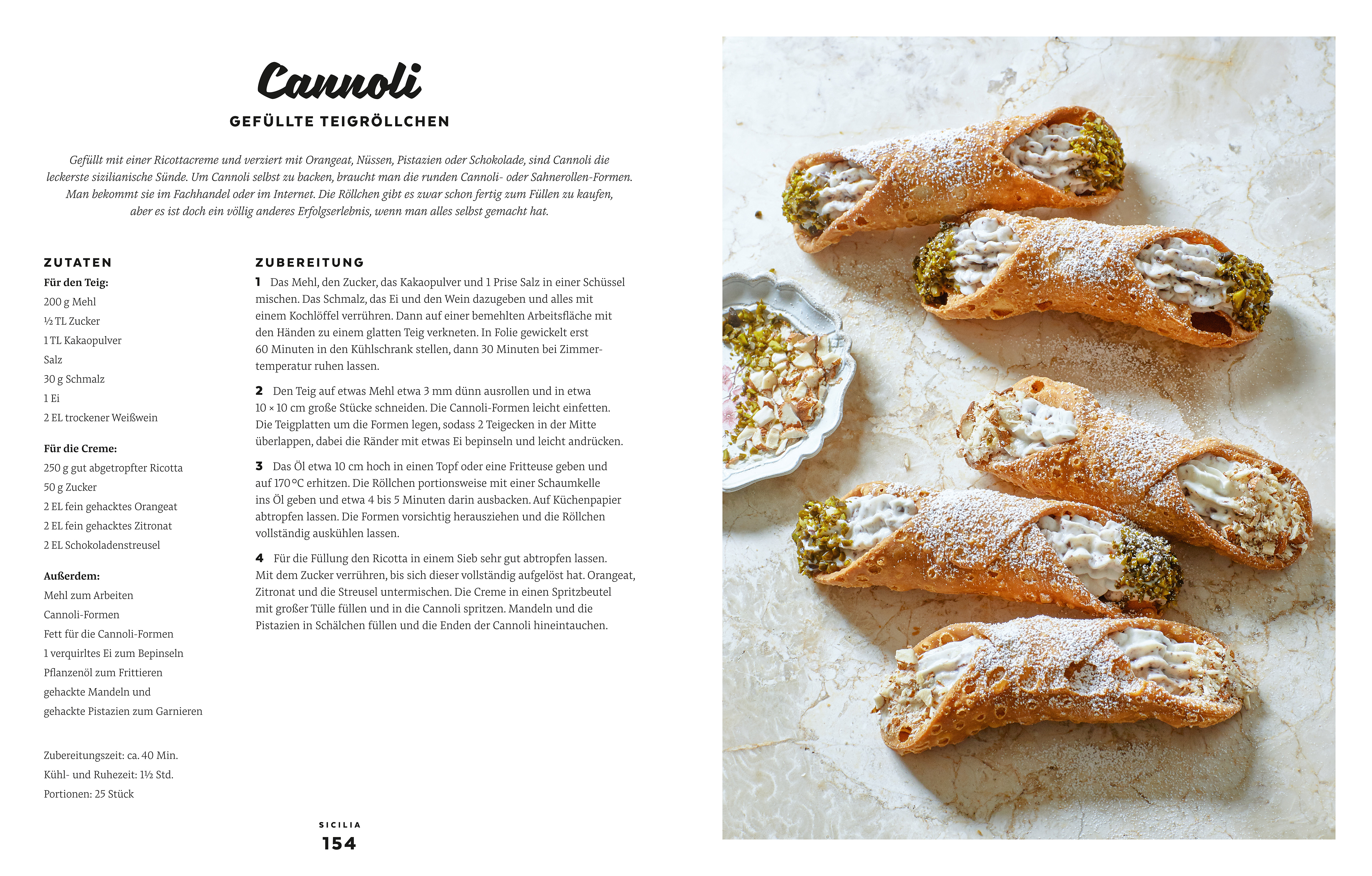 Cannoli

GEFÜLLTE TEIGRÖLLCHEN

Gefüllt mit einer Ricottacreme und verziert mit Orangeat, Nüssen, Pistazien oder Schokolade, sind Cannoli die leckerste sizilianische Sünde. Um Cannoli selbst zu backen, braucht man die runden Cannoli- oder Sahnerollen-Formen. Man bekommt sie im Fachhandel oder im Internet. Die Röllchen gibt es zwar schon fertig zum Füllen zu kaufen, aber es ist doch ein völlig anderes Erfolgserlebnis, wenn man alles selbst gemacht hat.

ZUTATEN

Für den Teig:
200 g Mehl
½ TL Zucker
1 TL Kakaopulver
Salz
30 g Schmalz
1 Ei
2 EL trockener Weißwein

Für die Creme:
250 g gut abgetropfter Ricotta
50 g Zucker
2 EL fein gehacktes Orangeat
2 EL fein gehacktes Zitronat
2 EL Schokoladenstreusel

Außerdem:
Mehl zum Arbeiten
Cannoli-Formen
Fett für die Cannoli-Formen
1 verquirltes Ei zum Bepinseln
Pflanzenöl zum Frittieren
gehackte Mandeln und
gehackte Pistazien zum Garnieren

Zubereitungszeit: ca. 40 Min.
Kühl- und Ruhezeit: 1½ Std.
Portionen: 25 Stück

ZUBEREITUNG

1 Das Mehl, den Zucker, das Kakaopulver und 1 Prise Salz in einer Schüssel mischen. Das Schmalz, das Ei und den Wein dazugeben und alles mit einem Kochlöffel verrühren. Dann auf einer bemehlten Arbeitsfläche mit den Händen zu einem glatten Teig verkneten. In Folie gewickelt erst 60 Minuten in den Kühlschrank stellen, dann 30 Minuten bei Zimmertemperatur ruhen lassen.

2 Den Teig auf etwas Mehl etwa 3 mm dünn ausrollen und in etwa 10 × 10 cm große Stücke schneiden. Die Cannoli-Formen leicht einfetten. Die Teigplatten um die Formen legen, sodass 2 Teigecken in der Mitte überlappen, dabei die Ränder mit etwas Ei bepinseln und leicht andrücken.

3 Das Öl etwa 10 cm hoch in einen Topf oder eine Fritteuse geben und auf 170 °C erhitzen. Die Röllchen portionsweise mit einer Schaumkelle ins Öl geben und etwa 4 bis 5 Minuten darin ausbacken. Auf Küchenpapier abtropfen lassen. Die Formen vorsichtig herausziehen und die Röllchen vollständig auskühlen lassen.

4 Für die Füllung den Ricotta in einem Sieb sehr gut abtropfen lassen. Mit dem Zucker verrühren, bis sich dieser vollständig aufgelöst hat. Orangeat, Zitronat und die Streusel untermischen. Die Creme in einen Spritzbeutel mit großer Tülle füllen und in die Cannoli spritzen. Mandeln und die Pistazien in Schälchen füllen und die Enden der Cannoli hineintauchen.

SICILIA
154